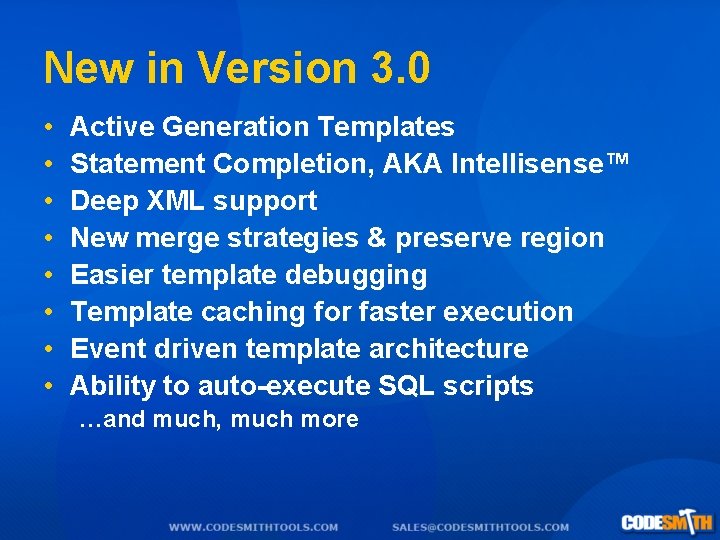 New in Version 3.0

• Active Generation Templates
• Statement Completion, AKA Intellisense™
• Deep XML support
• New merge strategies & preserve region
• Easier template debugging
• Template caching for faster execution
• Event driven template architecture
• Ability to auto-execute SQL scripts

…and much, much more

WWW.CODESMITHTOOLS.COM SALES@CODESMITHTOOLS.COM CODESMITH